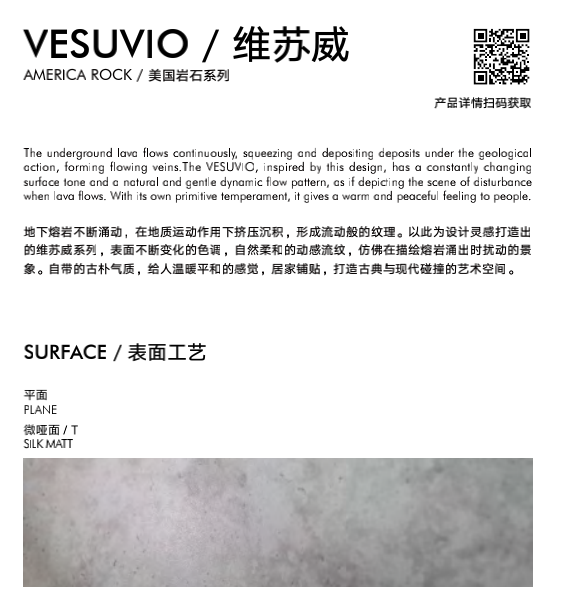 VESUVIO / 维苏威
AMERICA ROCK / 美国岩石系列

产品详情扫码获取

The underground lava flows continuously, squeezing and depositing deposits under the geological action, forming flowing veins.The VESUVIO, inspired by this design, has a constantly changing surface tone and a natural and gentle dynamic flow pattern, as if depicting the scene of disturbance when lava flows. With its own primitive temperament, it gives a warm and peaceful feeling to people.

地下熔岩不断涌动，在地质运动作用下挤压沉积，形成流动般的纹理。以此为设计灵感打造出的维苏威系列，表面不断变化的色调，自然柔和的动感流纹，仿佛在描绘熔岩涌出时扰动的景象。自带的古朴气质，给人温暖平和的感觉，居家铺贴，打造古典与现代碰撞的艺术空间。

SURFACE / 表面工艺

平面
PLANE
微哑面 / T
SILK MATT